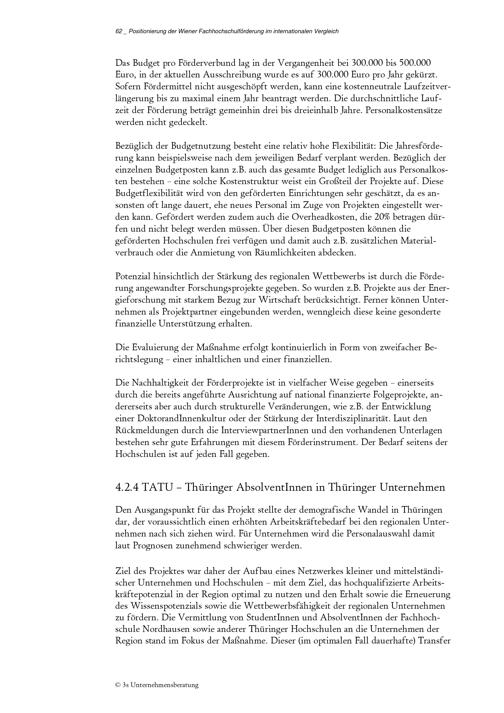 62 _ Positionierung der Wiener Fachhochschulförderung im internationalen Vergleich

Das Budget pro Förderverbund lag in der Vergangenheit bei 300.000 bis 500.000 Euro, in der aktuellen Ausschreibung wurde es auf 300.000 Euro pro Jahr gekürzt. Sofern Fördermittel nicht ausgeschöpft werden, kann eine kostenneutrale Laufzeitverlängerung bis zu maximal einem Jahr beantragt werden. Die durchschnittliche Laufzeit der Förderung beträgt gemeinhin drei bis dreieinhalb Jahre. Personalkostensätze werden nicht gedeckelt.

Bezüglich der Budgetnutzung besteht eine relativ hohe Flexibilität: Die Jahresförderung kann beispielsweise nach dem jeweiligen Bedarf verplant werden. Bezüglich der einzelnen Budgetposten kann z.B. auch das gesamte Budget lediglich aus Personalkosten bestehen – eine solche Kostenstruktur weist ein Großteil der Projekte auf. Diese Budgetflexibilität wird von den geförderten Einrichtungen sehr geschätzt, da es ansonsten oft lange dauert, ehe neues Personal im Zuge von Projekten eingestellt werden kann. Gefördert werden zudem auch die Overheadkosten, die 20% betragen dürfen und nicht belegt werden müssen. Über diesen Budgetposten können die geförderten Hochschulen frei verfügen und damit auch z.B. zusätzlichen Materialverbrauch oder die Anmietung von Räumlichkeiten abdecken.

Potenzial hinsichtlich der Stärkung des regionalen Wettbewerbs ist durch die Förderung angewandter Forschungsprojekte gegeben. So wurden z.B. Projekte aus der Energieforschung mit starkem Bezug zur Wirtschaft berücksichtigt. Ferner können Unternehmen als Projektpartner eingebunden werden, wenngleich diese keine gesonderte finanzielle Unterstützung erhalten.

Die Evaluierung der Maßnahme erfolgt kontinuierlich in Form von zweifacher Berichtslegung – einer inhaltlichen und einer finanziellen.

Die Nachhaltigkeit der Förderprojekte ist in vielfacher Weise gegeben – einerseits durch die bereits angeführte Ausrichtung auf national finanzierte Folgeprojekte, andererseits aber auch durch strukturelle Veränderungen, wie z.B. der Entwicklung einer DoktorandInnenkultur oder der Stärkung der Interdisziplinarität. Laut den Rückmeldungen durch die InterviewpartnerInnen und den vorhandenen Unterlagen bestehen sehr gute Erfahrungen mit diesem Förderinstrument. Der Bedarf seitens der Hochschulen ist auf jeden Fall gegeben.

4.2.4 TATU – Thüringer AbsolventInnen in Thüringer Unternehmen

Den Ausgangspunkt für das Projekt stellte der demografische Wandel in Thüringen dar, der voraussichtlich einen erhöhten Arbeitskräftebedarf bei den regionalen Unternehmen nach sich ziehen wird. Für Unternehmen wird die Personalauswahl damit laut Prognosen zunehmend schwieriger werden.

Ziel des Projektes war daher der Aufbau eines Netzwerkes kleiner und mittelständischer Unternehmen und Hochschulen – mit dem Ziel, das hochqualifizierte Arbeitskräftepotenzial in der Region optimal zu nutzen und den Erhalt sowie die Erneuerung des Wissenspotenzials sowie die Wettbewerbsfähigkeit der regionalen Unternehmen zu fördern. Die Vermittlung von StudentInnen und AbsolventInnen der Fachhochschule Nordhausen sowie anderer Thüringer Hochschulen an die Unternehmen der Region stand im Fokus der Maßnahme. Dieser (im optimalen Fall dauerhafte) Transfer

© 3s Unternehmensberatung